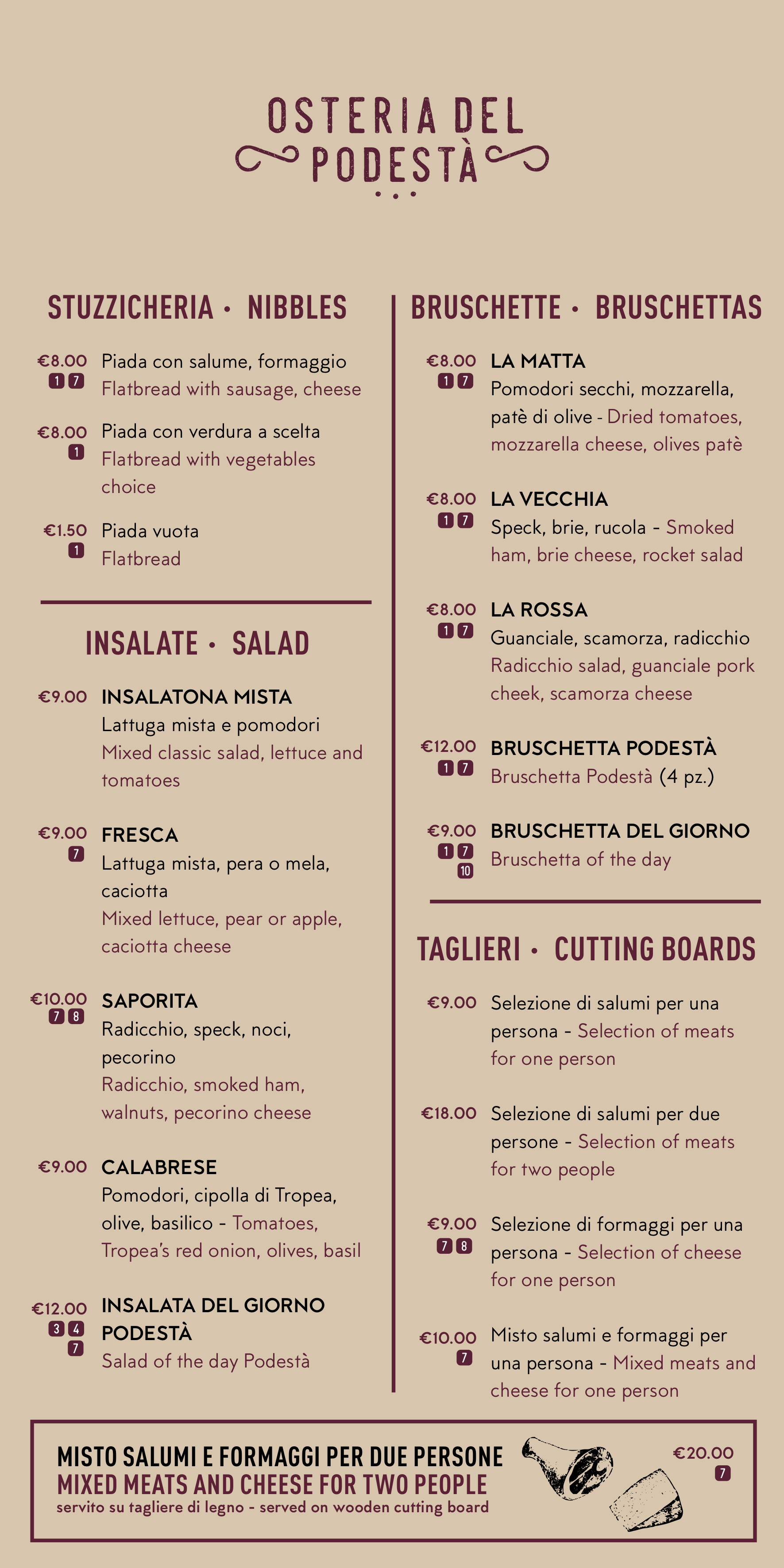 OSTERIA DEL PODESTÀ

STUZZICHERIA · NIBBLES

€8.00 1 7 Piada con salume, formaggio
Flatbread with sausage, cheese

€8.00 1 Piada con verdura a scelta
Flatbread with vegetables choice

€1.50 1 Piada vuota
Flatbread

INSALATE · SALAD

€9.00 INSALATONA MISTA
Lattuga mista e pomodori
Mixed classic salad, lettuce and tomatoes

€9.00 7 FRESCA
Lattuga mista, pera o mela, caciotta
Mixed lettuce, pear or apple, caciotta cheese

€10.00 7 8 SAPORITA
Radicchio, speck, noci, pecorino
Radicchio, smoked ham, walnuts, pecorino cheese

€9.00 CALABRESE
Pomodori, cipolla di Tropea, olive, basilico - Tomatoes, Tropea's red onion, olives, basil

€12.00 3 4 7 INSALATA DEL GIORNO PODESTÀ
Salad of the day Podestà

BRUSCHETTE · BRUSCHETTAS

€8.00 1 7 LA MATTA
Pomodori secchi, mozzarella, patè di olive - Dried tomatoes, mozzarella cheese, olives patè

€8.00 1 7 LA VECCHIA
Speck, brie, rucola - Smoked ham, brie cheese, rocket salad

€8.00 1 7 LA ROSSA
Guanciale, scamorza, radicchio
Radicchio salad, guanciale pork cheek, scamorza cheese

€12.00 1 7 BRUSCHETTA PODESTÀ
Bruschetta Podestà (4 pz.)

€9.00 1 7 10 BRUSCHETTA DEL GIORNO
Bruschetta of the day

TAGLIERI · CUTTING BOARDS

€9.00 Selezione di salumi per una persona - Selection of meats for one person

€18.00 Selezione di salumi per due persone - Selection of meats for two people

€9.00 7 8 Selezione di formaggi per una persona - Selection of cheese for one person

€10.00 7 Misto salumi e formaggi per una persona - Mixed meats and cheese for one person

MISTO SALUMI E FORMAGGI PER DUE PERSONE
MIXED MEATS AND CHEESE FOR TWO PEOPLE
servito su tagliere di legno - served on wooden cutting board
€20.00 7